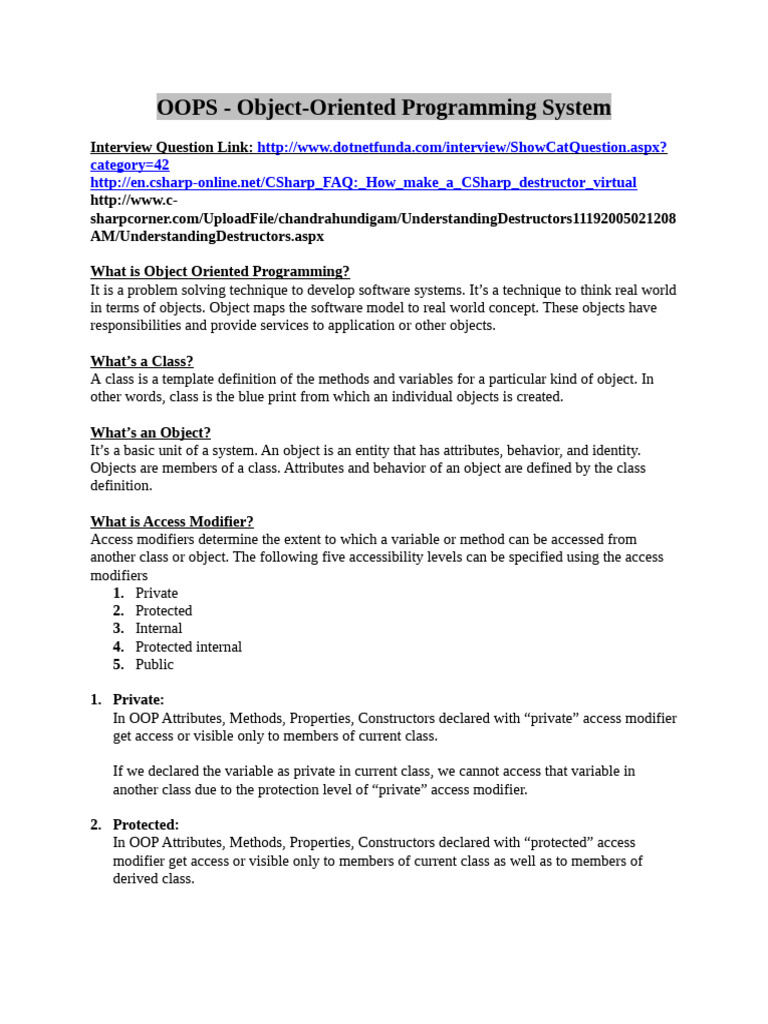 OOPS - Object-Oriented Programming System

Interview Question Link: http://www.dotnetfunda.com/interview/ShowCatQuestion.aspx?category=42
http://en.csharp-online.net/CSharp_FAQ:_How_make_a_CSharp_destructor_virtual
http://www.c-sharpcorner.com/UploadFile/chandrahundigam/UnderstandingDestructors11192005021208AM/UnderstandingDestructors.aspx

What is Object Oriented Programming?
It is a problem solving technique to develop software systems. It's a technique to think real world in terms of objects. Object maps the software model to real world concept. These objects have responsibilities and provide services to application or other objects.

What's a Class?
A class is a template definition of the methods and variables for a particular kind of object. In other words, class is the blue print from which an individual objects is created.

What's an Object?
It's a basic unit of a system. An object is an entity that has attributes, behavior, and identity. Objects are members of a class. Attributes and behavior of an object are defined by the class definition.

What is Access Modifier?
Access modifiers determine the extent to which a variable or method can be accessed from another class or object. The following five accessibility levels can be specified using the access modifiers
1. Private
2. Protected
3. Internal
4. Protected internal
5. Public

1. Private:
In OOP Attributes, Methods, Properties, Constructors declared with "private" access modifier get access or visible only to members of current class.

If we declared the variable as private in current class, we cannot access that variable in another class due to the protection level of "private" access modifier.

2. Protected:
In OOP Attributes, Methods, Properties, Constructors declared with "protected" access modifier get access or visible only to members of current class as well as to members of derived class.